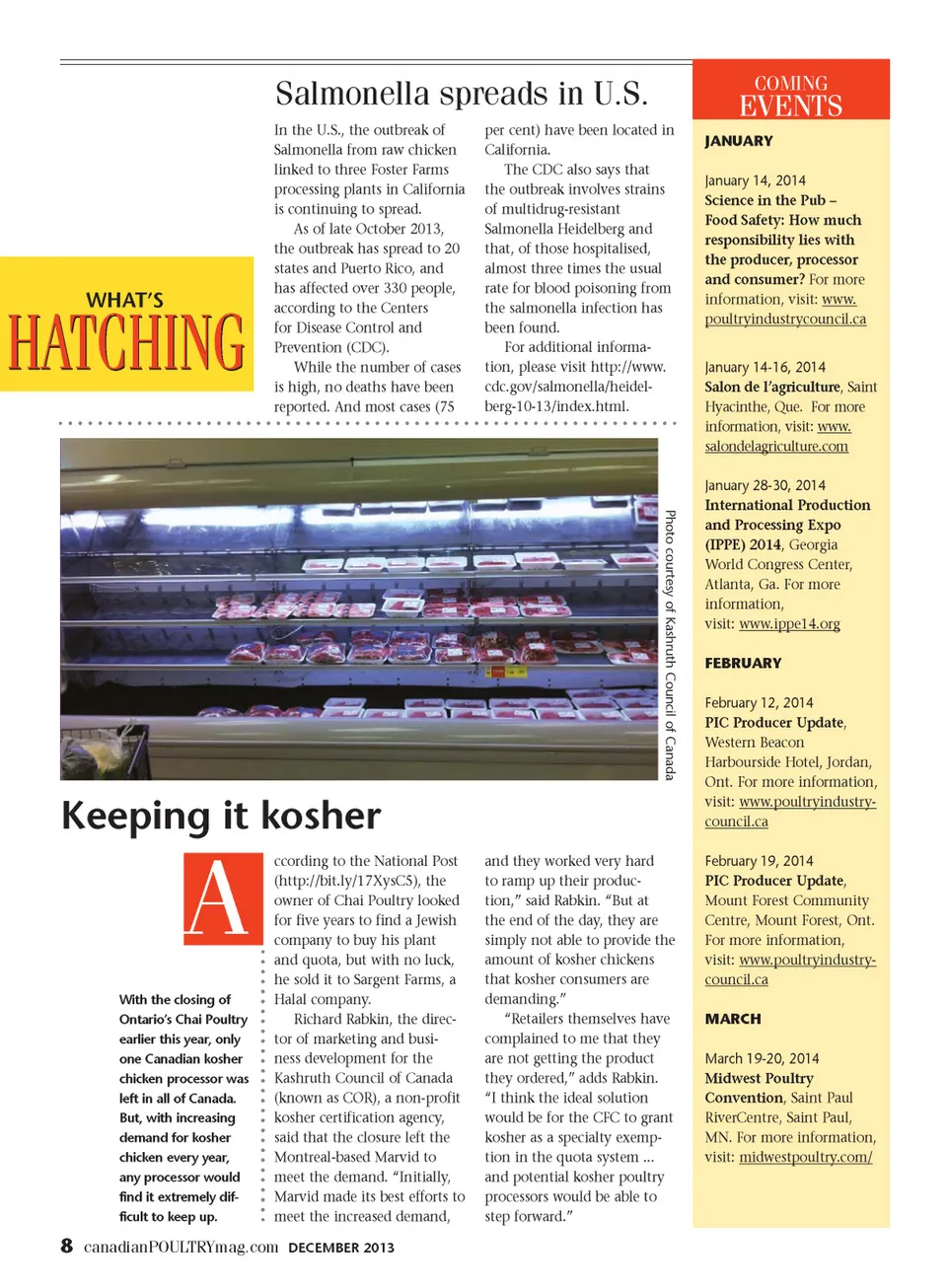 WHAT'S
HATCHING

Salmonella spreads in U.S.

In the U.S., the outbreak of Salmonella from raw chicken linked to three Foster Farms processing plants in California is continuing to spread.

As of late October 2013, the outbreak has spread to 20 states and Puerto Rico, and has affected over 330 people, according to the Centers for Disease Control and Prevention (CDC).

While the number of cases is high, no deaths have been reported. And most cases (75 per cent) have been located in California.

The CDC also says that the outbreak involves strains of multidrug-resistant Salmonella Heidelberg and that, of those hospitalised, almost three times the usual rate for blood poisoning from the salmonella infection has been found.

For additional information, please visit http://www.cdc.gov/salmonella/heidelberg-10-13/index.html.

Photo courtesy of Kashruth Council of Canada

Keeping it kosher

With the closing of Ontario's Chai Poultry earlier this year, only one Canadian kosher chicken processor was left in all of Canada. But, with increasing demand for kosher chicken every year, any processor would find it extremely difficult to keep up.

According to the National Post (http://bit.ly/17XysC5), the owner of Chai Poultry looked for five years to find a Jewish company to buy his plant and quota, but with no luck, he sold it to Sargent Farms, a Halal company.

Richard Rabkin, the director of marketing and business development for the Kashruth Council of Canada (known as COR), a non-profit kosher certification agency, said that the closure left the Montreal-based Marvid to meet the demand. "Initially, Marvid made its best efforts to meet the increased demand, and they worked very hard to ramp up their production," said Rabkin. "But at the end of the day, they are simply not able to provide the amount of kosher chickens that kosher consumers are demanding."

"Retailers themselves have complained to me that they are not getting the product they ordered," adds Rabkin. "I think the ideal solution would be for the CFC to grant kosher as a specialty exemption in the quota system ... and potential kosher poultry processors would be able to step forward."

COMING EVENTS

JANUARY

January 14, 2014
Science in the Pub – Food Safety: How much responsibility lies with the producer, processor and consumer? For more information, visit: www.poultryindustrycouncil.ca

January 14-16, 2014
Salon de l'agriculture, Saint Hyacinthe, Que. For more information, visit: www.salondelagriculture.com

January 28-30, 2014
International Production and Processing Expo (IPPE) 2014, Georgia World Congress Center, Atlanta, Ga. For more information, visit: www.ippe14.org

FEBRUARY

February 12, 2014
PIC Producer Update, Western Beacon Harbourside Hotel, Jordan, Ont. For more information, visit: www.poultryindustrycouncil.ca

February 19, 2014
PIC Producer Update, Mount Forest Community Centre, Mount Forest, Ont. For more information, visit: www.poultryindustrycouncil.ca

MARCH

March 19-20, 2014
Midwest Poultry Convention, Saint Paul RiverCentre, Saint Paul, MN. For more information, visit: midwestpoultry.com/

8 canadianPOULTRYmag.com DECEMBER 2013